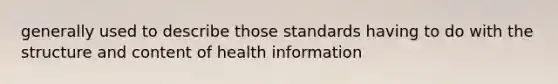 generally used to describe those standards having to do with the structure and content of health information